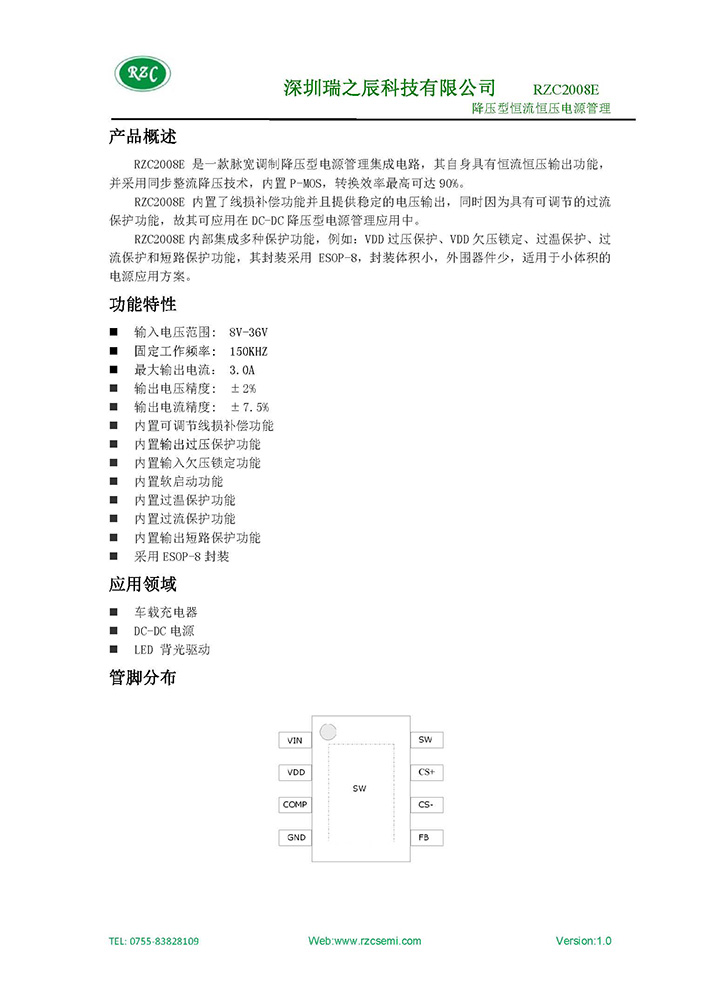 RZC

深圳瑞之辰科技有限公司 RZC2008E

降压型恒流恒压电源管理

产品概述

RZC2008E 是一款脉宽调制降压型电源管理集成电路，其自身具有恒流恒压输出功能，并采用同步整流降压技术，内置 P-MOS，转换效率最高可达 90%。

RZC2008E 内置了线损补偿功能并且提供稳定的电压输出，同时因为具有可调节的过流保护功能，故其可应用在 DC-DC 降压型电源管理应用中。

RZC2008E 内部集成多种保护功能，例如：VDD 过压保护、VDD 欠压锁定、过温保护、过流保护和短路保护功能，其封装采用 ESOP-8，封装体积小，外围器件少，适用于小体积的电源应用方案。

功能特性

■ 输入电压范围： 8V-36V
■ 固定工作频率： 150KHZ
■ 最大输出电流： 3.0A
■ 输出电压精度： ±2%
■ 输出电流精度： ±7.5%
■ 内置可调节线损补偿功能
■ 内置输出过压保护功能
■ 内置输入欠压锁定功能
■ 内置软启动功能
■ 内置过温保护功能
■ 内置过流保护功能
■ 内置输出短路保护功能
■ 采用 ESOP-8 封装

应用领域

■ 车载充电器
■ DC-DC 电源
■ LED 背光驱动

管脚分布

VIN
VDD
COMP
GND
SW
SW
CS+
CS-
FB

TEL: 0755-83828109 Web:www.rzcsemi.com Version:1.0